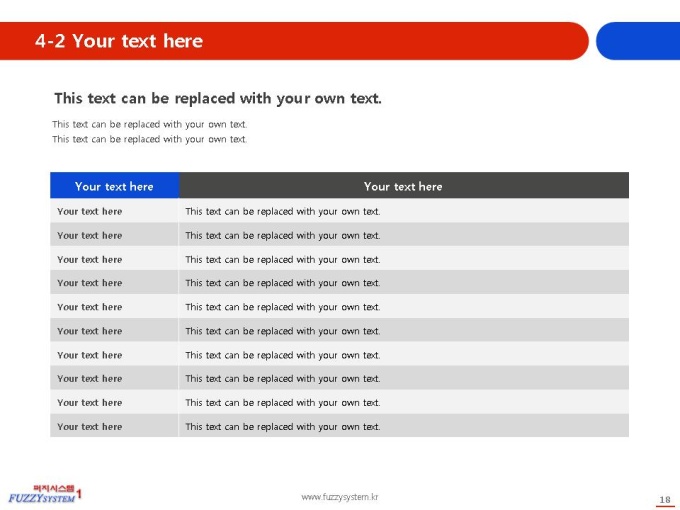 4-2 Your text here

This text can be replaced with your own text.

This text can be replaced with your own text.
This text can be replaced with your own text.

| Your text here | Your text here |
|---|---|
| Your text here | This text can be replaced with your own text. |
| Your text here | This text can be replaced with your own text. |
| Your text here | This text can be replaced with your own text. |
| Your text here | This text can be replaced with your own text. |
| Your text here | This text can be replaced with your own text. |
| Your text here | This text can be replaced with your own text. |
| Your text here | This text can be replaced with your own text. |
| Your text here | This text can be replaced with your own text. |
| Your text here | This text can be replaced with your own text. |
| Your text here | This text can be replaced with your own text. |

퍼지시스템
FUZZYSYSTEM 1

www.fuzzysystem.kr

18